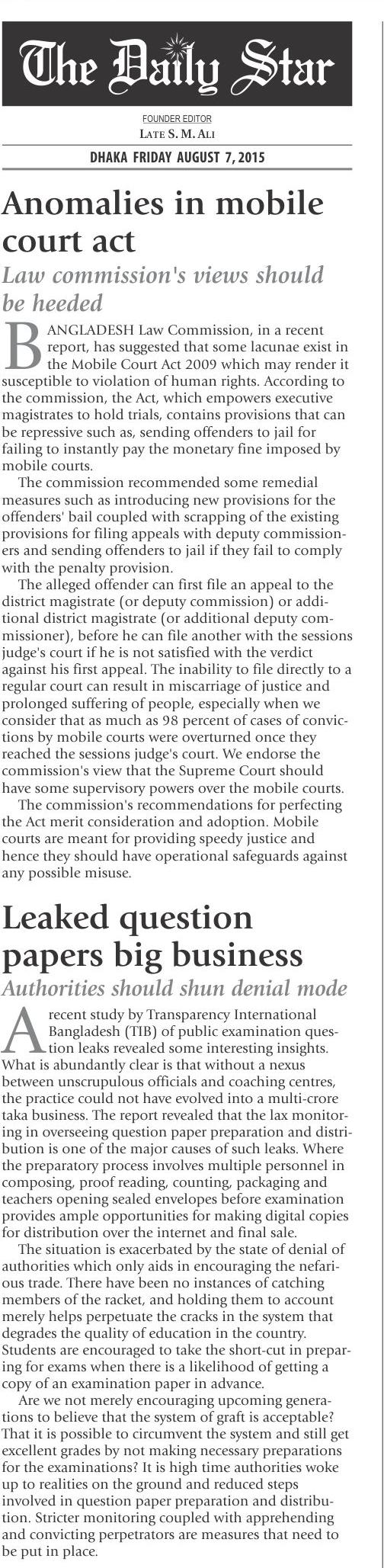 The Daily Star

FOUNDER EDITOR
LATE S. M. ALI

DHAKA FRIDAY AUGUST 7, 2015

Anomalies in mobile court act

Law commission's views should be heeded

BANGLADESH Law Commission, in a recent report, has suggested that some lacunae exist in the Mobile Court Act 2009 which may render it susceptible to violation of human rights. According to the commission, the Act, which empowers executive magistrates to hold trials, contains provisions that can be repressive such as, sending offenders to jail for failing to instantly pay the monetary fine imposed by mobile courts.

The commission recommended some remedial measures such as introducing new provisions for the offenders' bail coupled with scrapping of the existing provisions for filing appeals with deputy commissioners and sending offenders to jail if they fail to comply with the penalty provision.

The alleged offender can first file an appeal to the district magistrate (or deputy commission) or additional district magistrate (or additional deputy commissioner), before he can file another with the sessions judge's court if he is not satisfied with the verdict against his first appeal. The inability to file directly to a regular court can result in miscarriage of justice and prolonged suffering of people, especially when we consider that as much as 98 percent of cases of convictions by mobile courts were overturned once they reached the sessions judge's court. We endorse the commission's view that the Supreme Court should have some supervisory powers over the mobile courts.

The commission's recommendations for perfecting the Act merit consideration and adoption. Mobile courts are meant for providing speedy justice and hence they should have operational safeguards against any possible misuse.

Leaked question papers big business

Authorities should shun denial mode

A recent study by Transparency International Bangladesh (TIB) of public examination question leaks revealed some interesting insights. What is abundantly clear is that without a nexus between unscrupulous officials and coaching centres, the practice could not have evolved into a multi-crore taka business. The report revealed that the lax monitoring in overseeing question paper preparation and distribution is one of the major causes of such leaks. Where the preparatory process involves multiple personnel in composing, proof reading, counting, packaging and teachers opening sealed envelopes before examination provides ample opportunities for making digital copies for distribution over the internet and final sale.

The situation is exacerbated by the state of denial of authorities which only aids in encouraging the nefarious trade. There have been no instances of catching members of the racket, and holding them to account merely helps perpetuate the cracks in the system that degrades the quality of education in the country. Students are encouraged to take the short-cut in preparing for exams when there is a likelihood of getting a copy of an examination paper in advance.

Are we not merely encouraging upcoming generations to believe that the system of graft is acceptable? That it is possible to circumvent the system and still get excellent grades by not making necessary preparations for the examinations? It is high time authorities woke up to realities on the ground and reduced steps involved in question paper preparation and distribution. Stricter monitoring coupled with apprehending and convicting perpetrators are measures that need to be put in place.